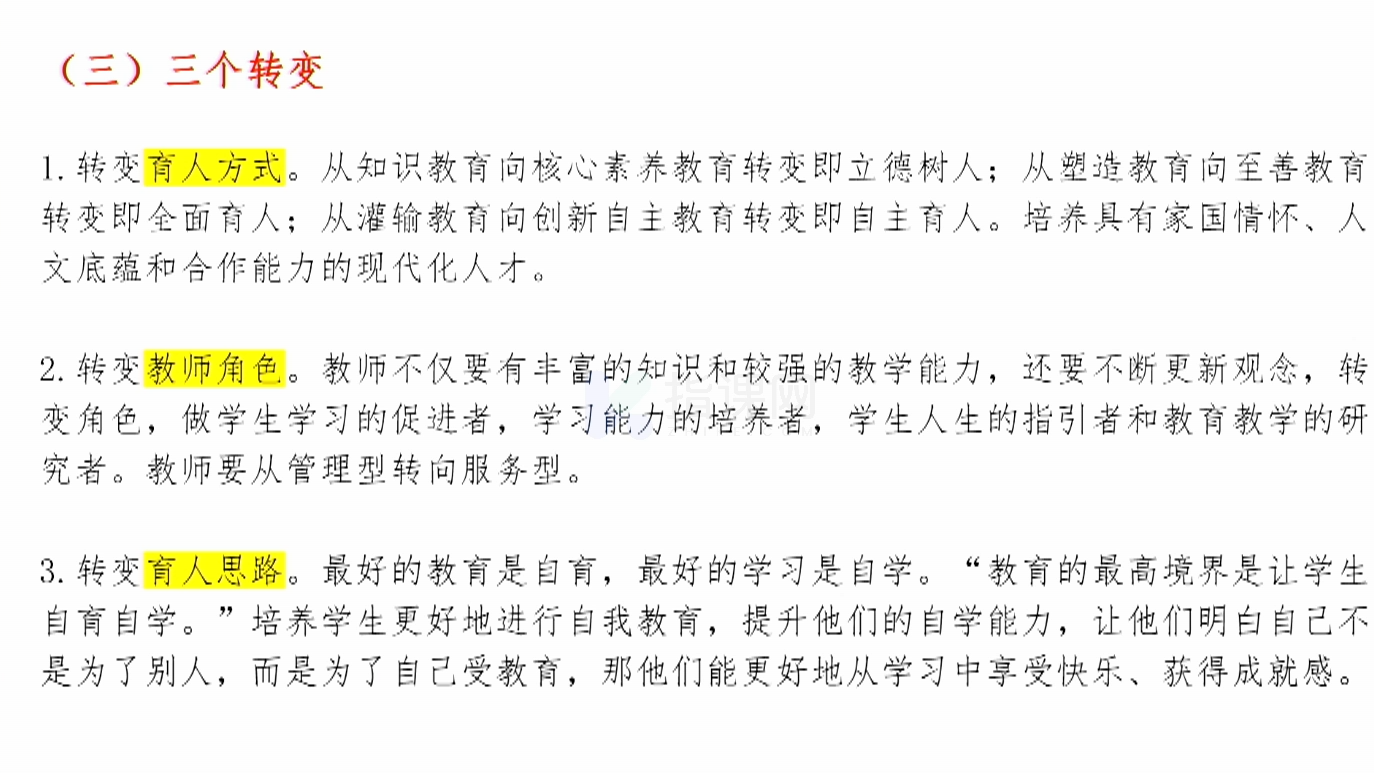 （三）三个转变

1. 转变育人方式。从知识教育向核心素养教育转变即立德树人；从塑造教育向至善教育转变即全面育人；从灌输教育向创新自主教育转变即自主育人。培养具有家国情怀、人文底蕴和合作能力的现代化人才。

2. 转变教师角色。教师不仅要有丰富的知识和较强的教学能力，还要不断更新观念，转变角色，做学生学习的促进者，学习能力的培养者，学生人生的指引者和教育教学的研究者。教师要从管理型转向服务型。

3. 转变育人思路。最好的教育是自育，最好的学习是自学。“教育的最高境界是让学生自育自学。”培养学生更好地进行自我教育，提升他们的自学能力，让他们明白自己不是为了别人，而是为了自己受教育，那他们能更好地从学习中享受快乐、获得成就感。